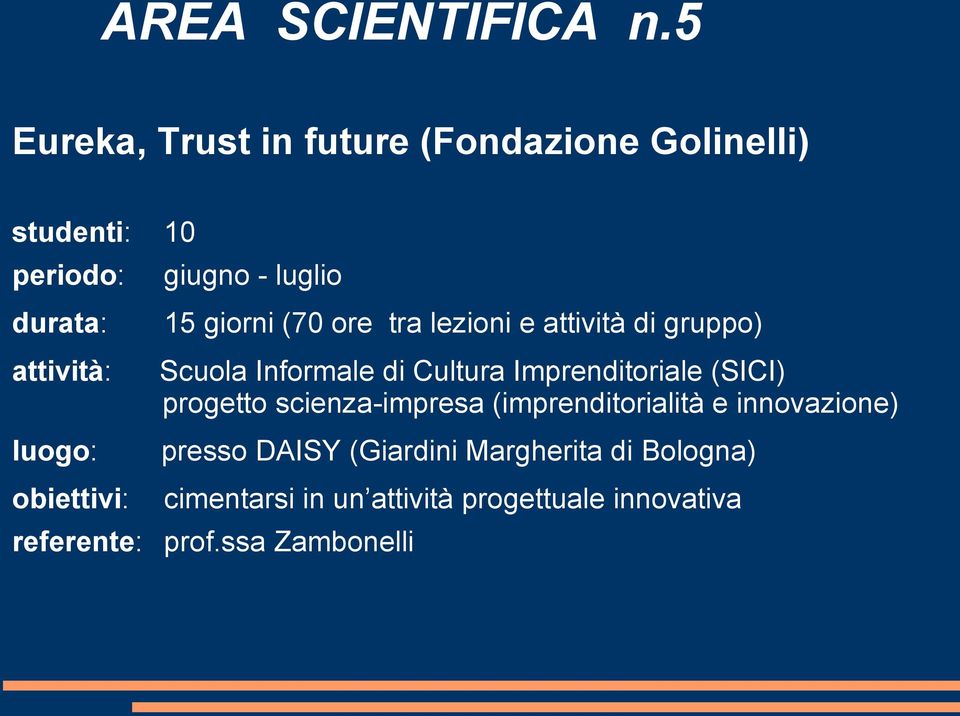 AREA SCIENTIFICA n.5

Eureka, Trust in future (Fondazione Golinelli)

studenti: 10
periodo: giugno - luglio
durata: 15 giorni (70 ore tra lezioni e attività di gruppo)
attività: Scuola Informale di Cultura Imprenditoriale (SICI) progetto scienza-impresa (imprenditorialità e innovazione)
luogo: presso DAISY (Giardini Margherita di Bologna)
obiettivi: cimentarsi in un'attività progettuale innovativa
referente: prof.ssa Zambonelli